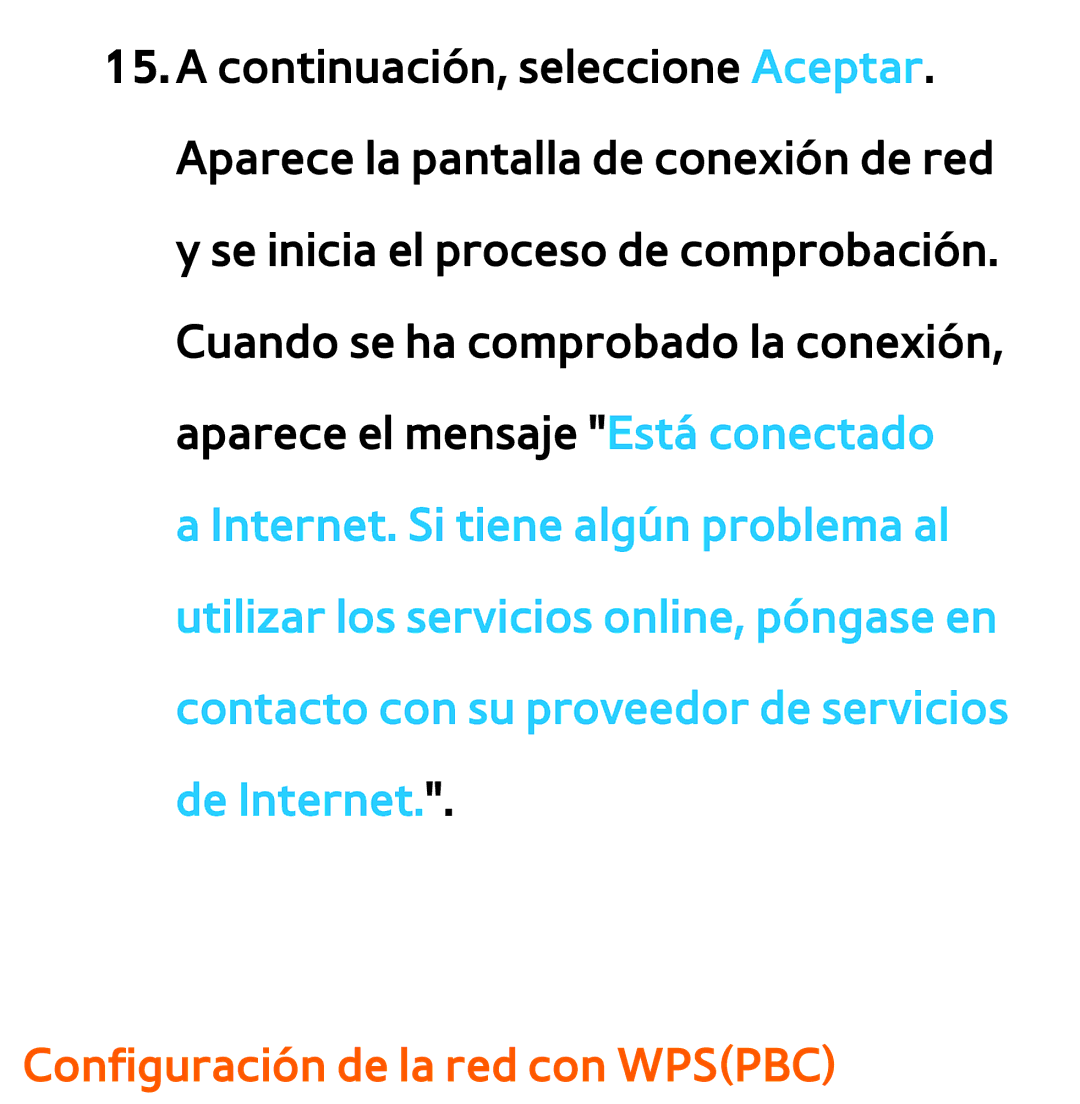 15. A continuación, seleccione Aceptar. Aparece la pantalla de conexión de red y se inicia el proceso de comprobación. Cuando se ha comprobado la conexión, aparece el mensaje "Está conectado a Internet. Si tiene algún problema al utilizar los servicios online, póngase en contacto con su proveedor de servicios de Internet.".

Configuración de la red con WPS(PBC)